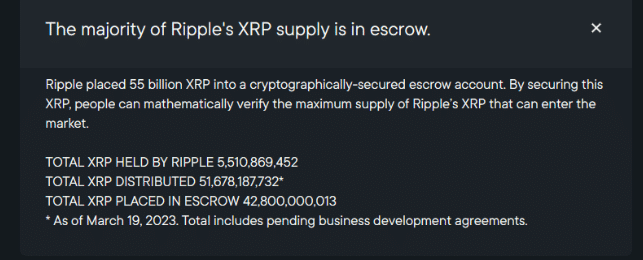 The majority of Ripple's XRP supply is in escrow.

×

Ripple placed 55 billion XRP into a cryptographically-secured escrow account. By securing this XRP, people can mathematically verify the maximum supply of Ripple's XRP that can enter the market.

TOTAL XRP HELD BY RIPPLE 5,510,869,452
TOTAL XRP DISTRIBUTED 51,678,187,732*
TOTAL XRP PLACED IN ESCROW 42,800,000,013
* As of March 19, 2023. Total includes pending business development agreements.